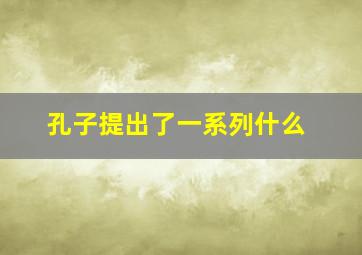 孔子提出了一系列什么